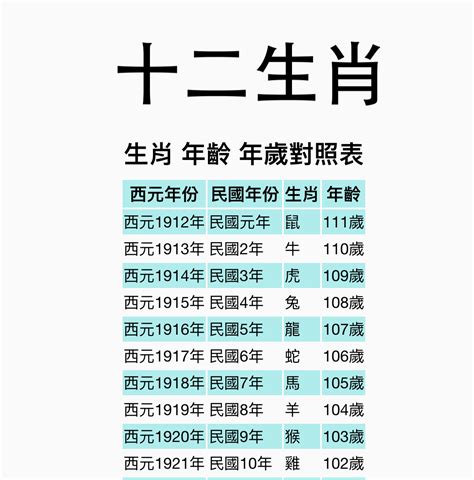 十二生肖

生肖 年齡 年歲對照表

| 西元年份 | 民國年份 | 生肖 | 年齡 |
|---|---|---|---|
| 西元1912年 | 民國元年 | 鼠 | 111歲 |
| 西元1913年 | 民國2年 | 牛 | 110歲 |
| 西元1914年 | 民國3年 | 虎 | 109歲 |
| 西元1915年 | 民國4年 | 兔 | 108歲 |
| 西元1916年 | 民國5年 | 龍 | 107歲 |
| 西元1917年 | 民國6年 | 蛇 | 106歲 |
| 西元1918年 | 民國7年 | 馬 | 105歲 |
| 西元1919年 | 民國8年 | 羊 | 104歲 |
| 西元1920年 | 民國9年 | 猴 | 103歲 |
| 西元1921年 | 民國10年 | 雞 | 102歲 |